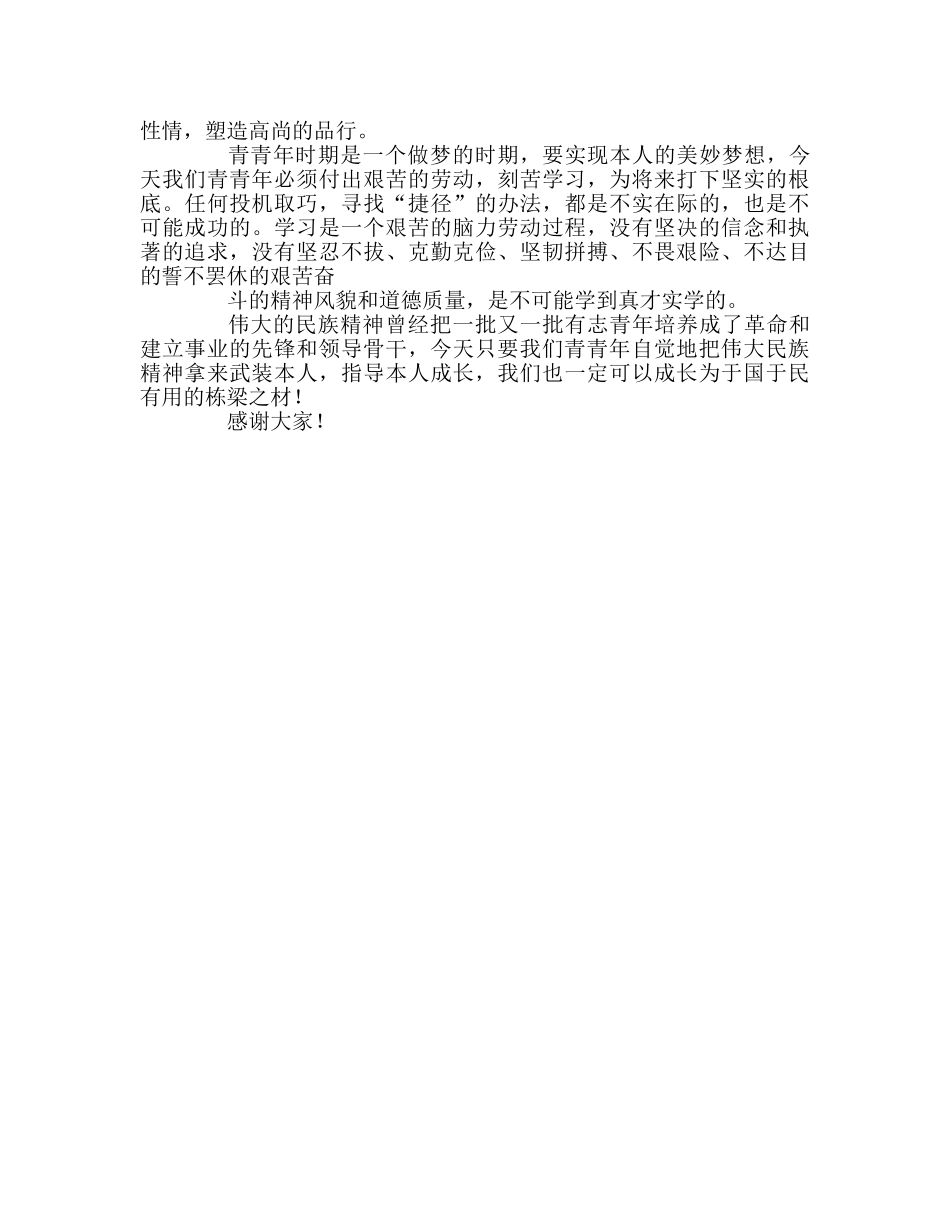 性情，塑造高尚的品行。

青青年时期是一个做梦的时期，要实现本人的美妙梦想，今天我们青青年必须付出艰苦的劳动，刻苦学习，为将来打下坚实的根底。任何投机取巧，寻找“捷径”的办法，都是不实在际的，也是不可能成功的。学习是一个艰苦的脑力劳动过程，没有坚决的信念和执著的追求，没有坚忍不拔、克勤克俭、坚韧拼搏、不畏艰险、不达目的誓不罢休的艰苦奋

斗的精神风貌和道德质量，是不可能学到真才实学的。

伟大的民族精神曾经把一批又一批有志青年培养成了革命和建立事业的先锋和领导骨干，今天只要我们青青年自觉地把伟大民族精神拿来武装本人，指导本人成长，我们也一定可以成长为于国于民有用的栋梁之材！

感谢大家！